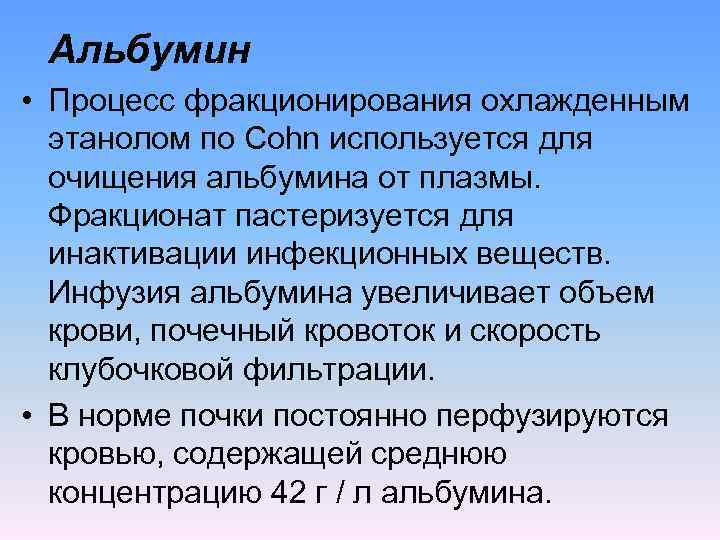 Альбумин

• Процесс фракционирования охлажденным этанолом по Cohn используется для очищения альбумина от плазмы. Фракционат пастеризуется для инактивации инфекционных веществ. Инфузия альбумина увеличивает объем крови, почечный кровоток и скорость клубочковой фильтрации.

• В норме почки постоянно перфузируются кровью, содержащей среднюю концентрацию 42 г / л альбумина.